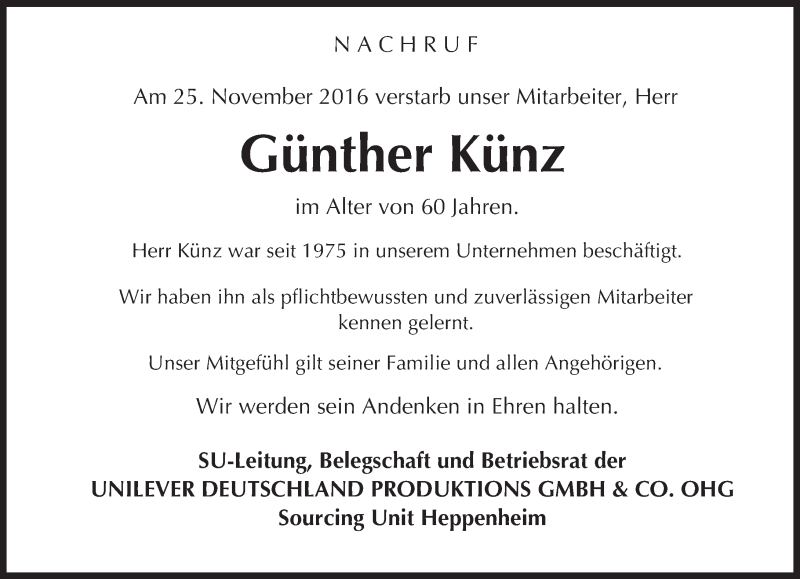 NACHRUF

Am 25. November 2016 verstarb unser Mitarbeiter, Herr

Günther Künz

im Alter von 60 Jahren.

Herr Künz war seit 1975 in unserem Unternehmen beschäftigt.

Wir haben ihn als pflichtbewussten und zuverlässigen Mitarbeiter kennen gelernt.

Unser Mitgefühl gilt seiner Familie und allen Angehörigen.

Wir werden sein Andenken in Ehren halten.

SU-Leitung, Belegschaft und Betriebsrat der
UNILEVER DEUTSCHLAND PRODUKTIONS GMBH & CO. OHG
Sourcing Unit Heppenheim